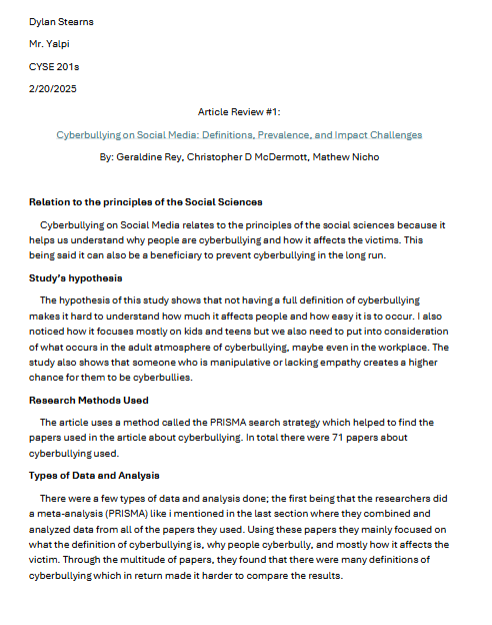 Dylan Stearns

Mr. Yalpi

CYSE 201s

2/20/2025

Article Review #1:

Cyberbullying on Social Media: Definitions, Prevalence, and Impact Challenges

By: Geraldine Rey, Christopher D McDermott, Mathew Nicho

Relation to the principles of the Social Sciences

Cyberbullying on Social Media relates to the principles of the social sciences because it helps us understand why people are cyberbullying and how it affects the victims. This being said it can also be a beneficiary to prevent cyberbullying in the long run.

Study's hypothesis

The hypothesis of this study shows that not having a full definition of cyberbullying makes it hard to understand how much it affects people and how easy it is to occur. I also noticed how it focuses mostly on kids and teens but we also need to put into consideration of what occurs in the adult atmosphere of cyberbullying, maybe even in the workplace. The study also shows that someone who is manipulative or lacking empathy creates a higher chance for them to be cyberbullies.

Research Methods Used

The article uses a method called the PRISMA search strategy which helped to find the papers used in the article about cyberbullying. In total there were 71 papers about cyberbullying used.

Types of Data and Analysis

There were a few types of data and analysis done; the first being that the researchers did a meta-analysis (PRISMA) like i mentioned in the last section where they combined and analyzed data from all of the papers they used. Using these papers they mainly focused on what the definition of cyberbullying is, why people cyberbully, and mostly how it affects the victim. Through the multitude of papers, they found that there were many definitions of cyberbullying which in return made it harder to compare the results.